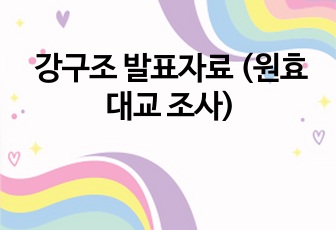 강구조 발표자료 (원효대교 조사)